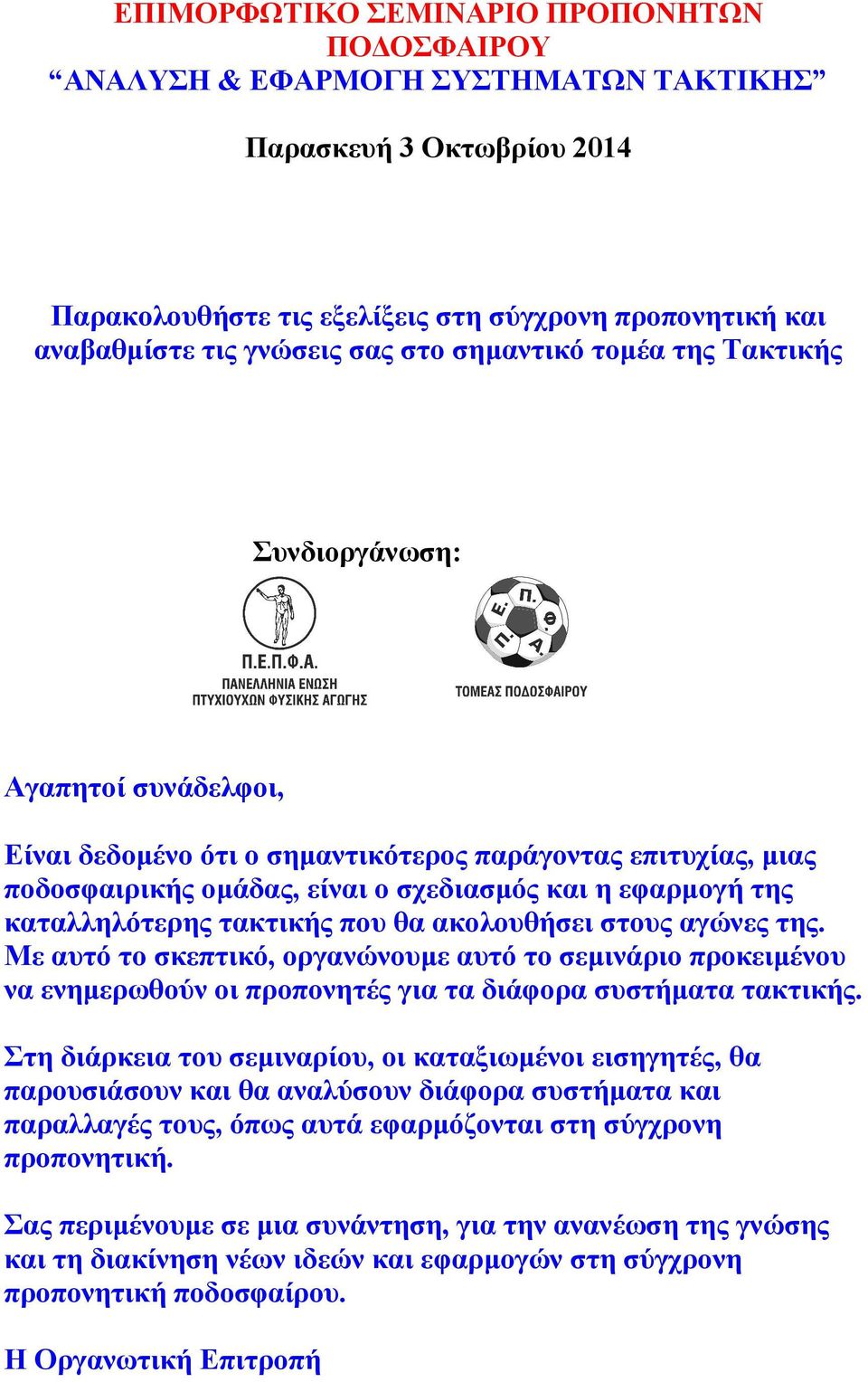 ΕΠΙΜΟΡΦΩΤΙΚΟ ΣΕΜΙΝΑΡΙΟ ΠΡΟΠΟΝΗΤΩΝ ΠΟΔΟΣΦΑΙΡΟΥ
“ΑΝΑΛΥΣΗ & ΕΦΑΡΜΟΓΗ ΣΥΣΤΗΜΑΤΩΝ ΤΑΚΤΙΚΗΣ”

Παρασκευή 3 Οκτωβρίου 2014

Παρακολουθήστε τις εξελίξεις στη σύγχρονη προπονητική και αναβαθμίστε τις γνώσεις σας στο σημαντικό τομέα της Τακτικής

Συνδιοργάνωση:

Π.Ε.Π.Φ.Α.
ΠΑΝΕΛΛΗΝΙΑ ΕΝΩΣΗ ΠΤΥΧΙΟΥΧΩΝ ΦΥΣΙΚΗΣ ΑΓΩΓΗΣ

Π. Ε. Π. Φ. Α.
ΤΟΜΕΑΣ ΠΟΔΟΣΦΑΙΡΟΥ

Αγαπητοί συνάδελφοι,

Είναι δεδομένο ότι ο σημαντικότερος παράγοντας επιτυχίας, μιας ποδοσφαιρικής ομάδας, είναι ο σχεδιασμός και η εφαρμογή της καταλληλότερης τακτικής που θα ακολουθήσει στους αγώνες της. Με αυτό το σκεπτικό, οργανώνουμε αυτό το σεμινάριο προκειμένου να ενημερωθούν οι προπονητές για τα διάφορα συστήματα τακτικής.

Στη διάρκεια του σεμιναρίου, οι καταξιωμένοι εισηγητές, θα παρουσιάσουν και θα αναλύσουν διάφορα συστήματα και παραλλαγές τους, όπως αυτά εφαρμόζονται στη σύγχρονη προπονητική.

Σας περιμένουμε σε μια συνάντηση, για την ανανέωση της γνώσης και τη διακίνηση νέων ιδεών και εφαρμογών στη σύγχρονη προπονητική ποδοσφαίρου.

Η Οργανωτική Επιτροπή